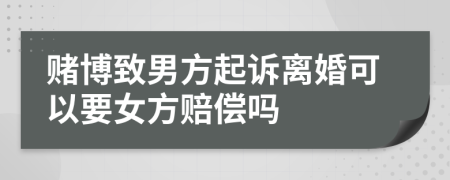 赌博致男方起诉离婚可以要女方赔偿吗